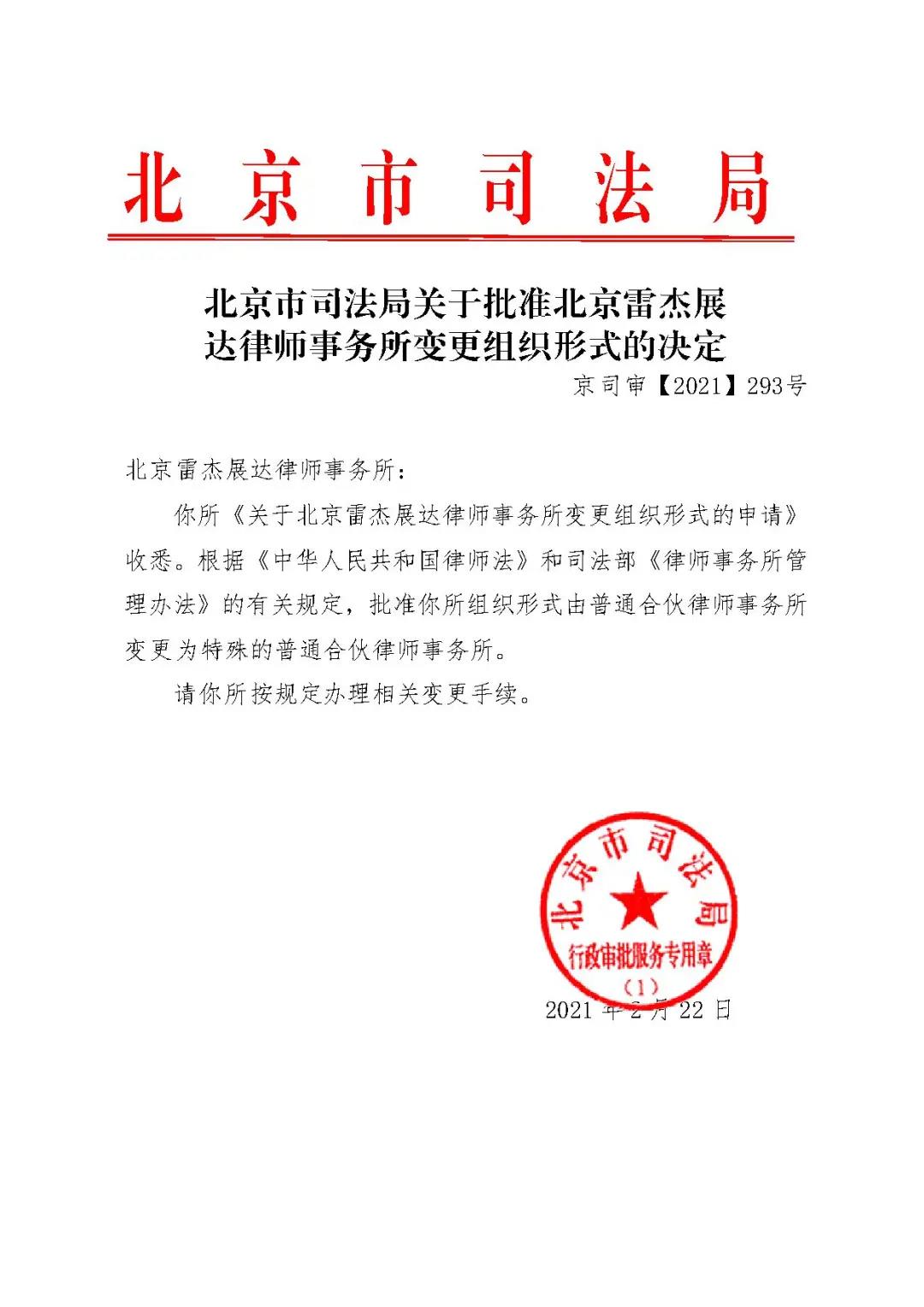 北京市司法局

北京市司法局关于批准北京雷杰展达律师事务所变更组织形式的决定

京司审【2021】293号

北京雷杰展达律师事务所：

你所《关于北京雷杰展达律师事务所变更组织形式的申请》收悉。根据《中华人民共和国律师法》和司法部《律师事务所管理办法》的有关规定，批准你所组织形式由普通合伙律师事务所变更为特殊的普通合伙律师事务所。

请你所按规定办理相关变更手续。

北京市司法局
行政审批服务专用章
（1）

2021年2月22日